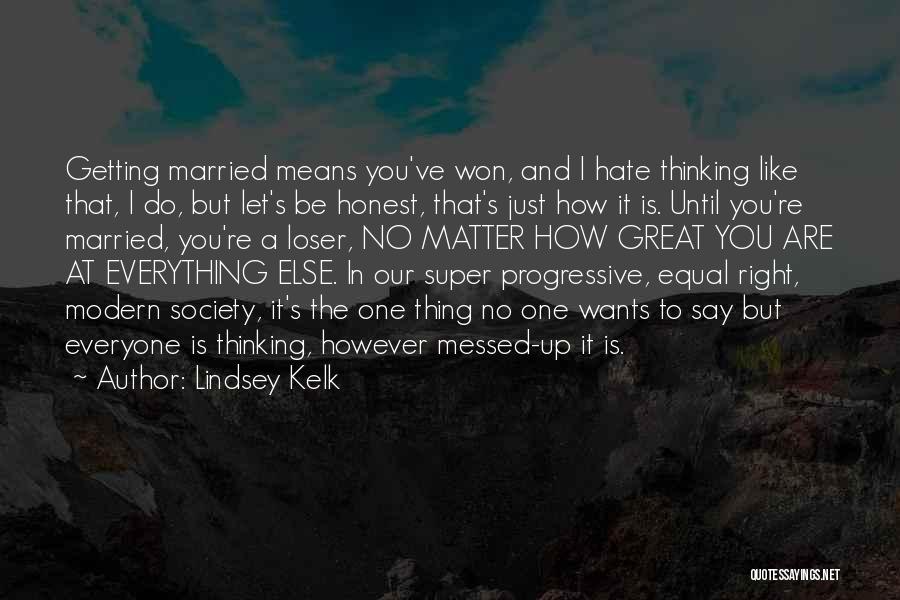 Getting married means you've won, and I hate thinking like that, I do, but let's be honest, that's just how it is. Until you're married, you're a loser, NO MATTER HOW GREAT YOU ARE AT EVERYTHING ELSE. In our super progressive, equal right, modern society, it's the one thing no one wants to say but everyone is thinking, however messed-up it is.

~ Author: Lindsey Kelk

QUOTESSAYINGS.NET